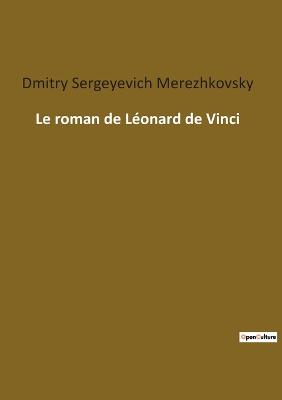 Dmitry Sergeyevich Merezhkovsky

Le roman de Léonard de Vinci

OpenCulture